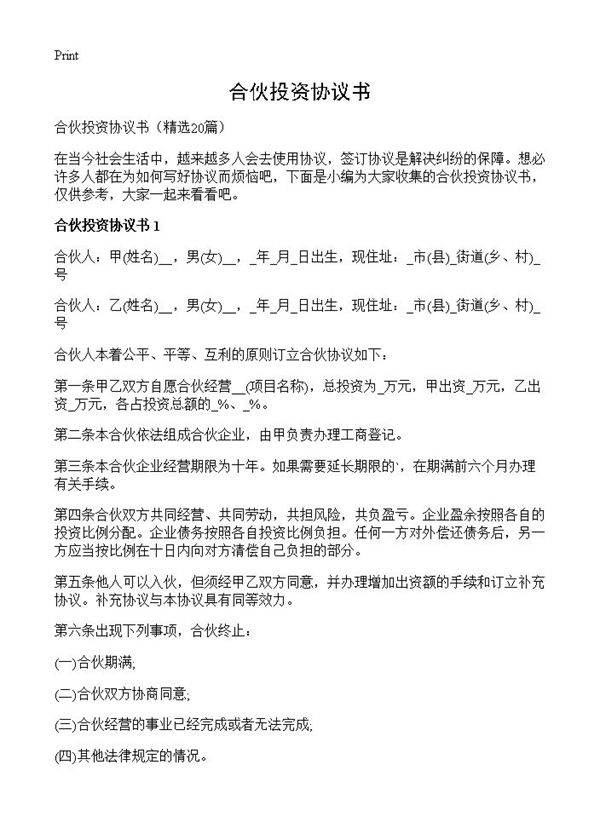 Print

合伙投资协议书

合伙投资协议书（精选20篇）

在当今社会生活中，越来越多人会去使用协议，签订协议是解决纠纷的保障。想必许多人都在为如何写好协议而烦恼吧，下面是小编为大家收集的合伙投资协议书，仅供参考，大家一起来看看吧。

合伙投资协议书 1

合伙人：甲(姓名)__，男(女)__，_年_月_日出生，现住址：_市(县)_街道(乡、村)_号

合伙人：乙(姓名)__，男(女)__，_年_月_日出生，现住址：_市(县)_街道(乡、村)_号

合伙人本着公平、平等、互利的原则订立合伙协议如下：

第一条甲乙双方自愿合伙经营__(项目名称)，总投资为_万元，甲出资_万元，乙出资_万元，各占投资总额的_%、_%。

第二条本合伙依法组成合伙企业，由甲负责办理工商登记。

第三条本合伙企业经营期限为十年。如果需要延长期限的`，在期满前六个月办理有关手续。

第四条合伙双方共同经营、共同劳动，共担风险，共负盈亏。企业盈余按照各自的投资比例分配。企业债务按照各自投资比例负担。任何一方对外偿还债务后，另一方应当按比例在十日内向对方清偿自己负担的部分。

第五条他人可以入伙，但须经甲乙双方同意，并办理增加出资额的手续和订立补充协议。补充协议与本协议具有同等效力。

第六条出现下列事项，合伙终止：

(一)合伙期满;

(二)合伙双方协商同意;

(三)合伙经营的事业已经完成或者无法完成;

(四)其他法律规定的情况。